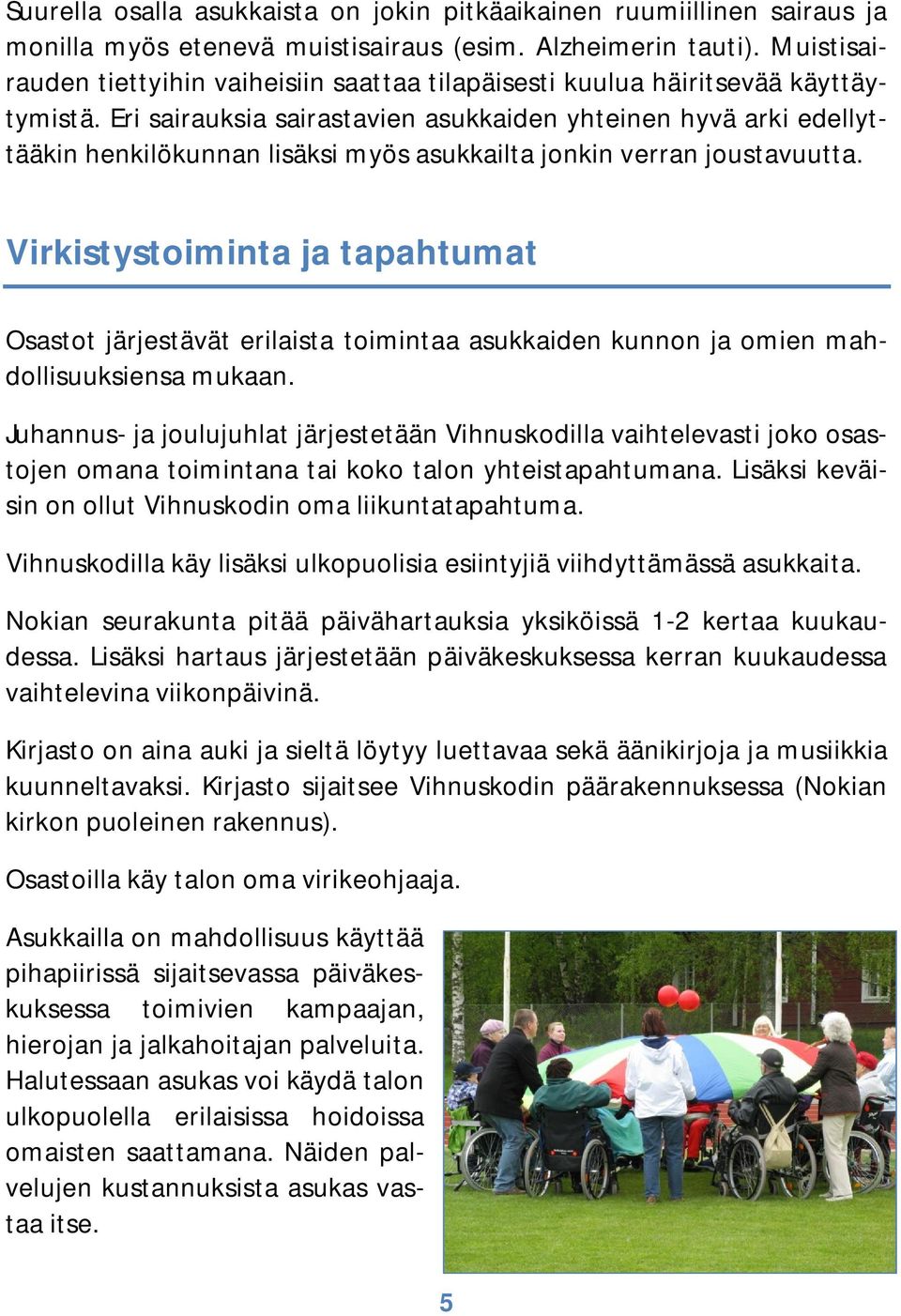 Suurella osalla asukkaista on jokin pitkäaikainen ruumiillinen sairaus ja monilla myös etenevä muistisairaus (esim. Alzheimerin tauti). Muistisairauden tiettyihin vaiheisiin saattaa tilapäisesti kuulua häiritsevää käyttäytymistä. Eri sairauksia sairastavien asukkaiden yhteinen hyvä arki edellyttääkin henkilökunnan lisäksi myös asukkailta jonkin verran joustavuutta.

Virkistystoiminta ja tapahtumat

Osastot järjestävät erilaista toimintaa asukkaiden kunnon ja omien mahdollisuuksiensa mukaan.

Juhannus- ja joulujuhlat järjestetään Vihnuskodilla vaihtelevasti joko osastojen omana toimintana tai koko talon yhteistapahtumana. Lisäksi keväisin on ollut Vihnuskodin oma liikuntatapahtuma.

Vihnuskodilla käy lisäksi ulkopuolisia esiintyjiä viihdyttämässä asukkaita.

Nokian seurakunta pitää päivähartauksia yksiköissä 1-2 kertaa kuukaudessa. Lisäksi hartaus järjestetään päiväkeskuksessa kerran kuukaudessa vaihtelevina viikonpäivinä.

Kirjasto on aina auki ja sieltä löytyy luettavaa sekä äänikirjoja ja musiikkia kuunneltavaksi. Kirjasto sijaitsee Vihnuskodin päärakennuksessa (Nokian kirkon puoleinen rakennus).

Osastoilla käy talon oma virikeohjaaja.

Asukkailla on mahdollisuus käyttää pihapiirissä sijaitsevassa päiväkeskuksessa toimivien kampaajan, hierojan ja jalkahoitajan palveluita. Halutessaan asukas voi käydä talon ulkopuolella erilaisissa hoidoissa omaisten saattamana. Näiden palvelujen kustannuksista asukas vastaa itse.

5